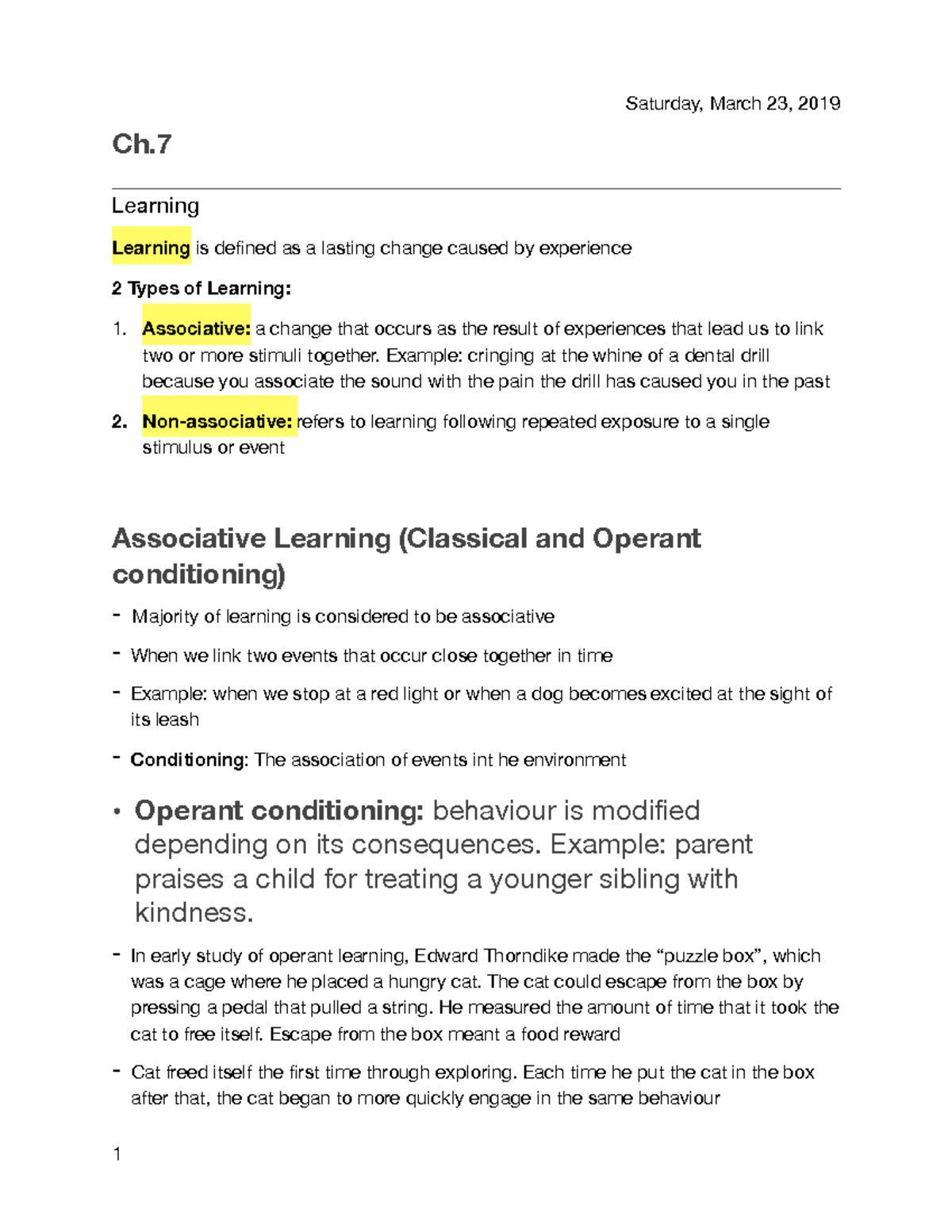 Saturday, March 23, 2019

Ch.7

Learning

Learning is defined as a lasting change caused by experience

2 Types of Learning:

1. Associative: a change that occurs as the result of experiences that lead us to link two or more stimuli together. Example: cringing at the whine of a dental drill because you associate the sound with the pain the drill has caused you in the past

2. Non-associative: refers to learning following repeated exposure to a single stimulus or event

Associative Learning (Classical and Operant conditioning)

- Majority of learning is considered to be associative

- When we link two events that occur close together in time

- Example: when we stop at a red light or when a dog becomes excited at the sight of its leash

- Conditioning: The association of events int he environment

• Operant conditioning: behaviour is modified depending on its consequences. Example: parent praises a child for treating a younger sibling with kindness.

- In early study of operant learning, Edward Thorndike made the “puzzle box”, which was a cage where he placed a hungry cat. The cat could escape from the box by pressing a pedal that pulled a string. He measured the amount of time that it took the cat to free itself. Escape from the box meant a food reward

- Cat freed itself the first time through exploring. Each time he put the cat in the box after that, the cat began to more quickly engage in the same behaviour

1